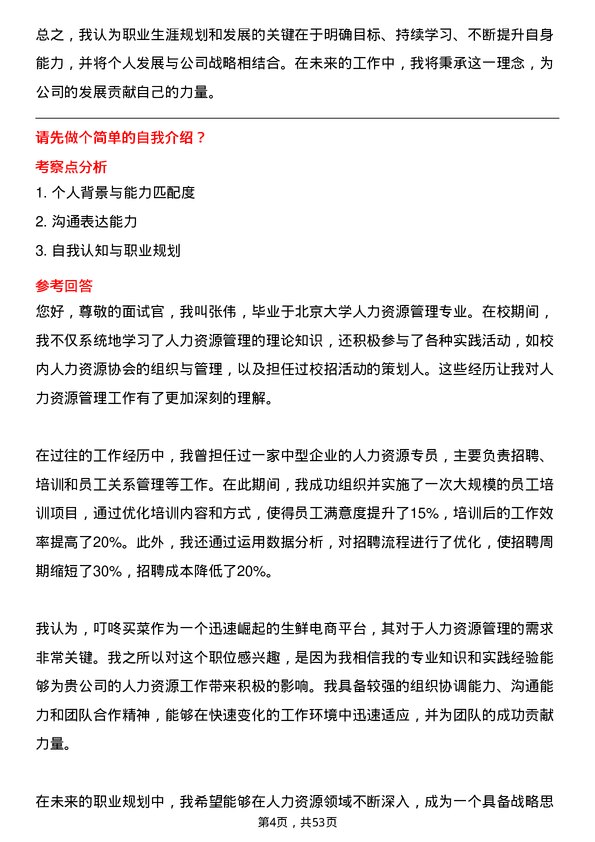 总之，我认为职业生涯规划和发展的关键在于明确目标、持续学习、不断提升自身能力，并将个人发展与公司战略相结合。在未来的工作中，我将秉承这一理念，为公司的发展贡献自己的力量。

请先做个简单的自我介绍？

考察点分析

1. 个人背景与能力匹配度

2. 沟通表达能力

3. 自我认知与职业规划

参考回答

您好，尊敬的面试官，我叫张伟，毕业于北京大学人力资源管理专业。在校期间，我不仅系统地学习了人力资源管理的理论知识，还积极参与了各种实践活动，如校内人力资源协会的组织与管理，以及担任过校招活动的策划人。这些经历让我对人力资源管理工作有了更加深刻的理解。

在过往的工作经历中，我曾担任过一家中型企业的人力资源专员，主要负责招聘、培训和员工关系管理等工作。在此期间，我成功组织并实施了一次大规模的员工培训项目，通过优化培训内容和方式，使得员工满意度提升了15%，培训后的工作效率提高了20%。此外，我还通过运用数据分析，对招聘流程进行了优化，使招聘周期缩短了30%，招聘成本降低了20%。

我认为，叮咚买菜作为一个迅速崛起的生鲜电商平台，其对于人力资源管理的需求非常关键。我之所以对这个职位感兴趣，是因为我相信我的专业知识和实践经验能够为贵公司的人力资源工作带来积极的影响。我具备较强的组织协调能力、沟通能力和团队合作精神，能够在快速变化的工作环境中迅速适应，并为团队的成功贡献力量。

在未来的职业规划中，我希望能够在人力资源领域不断深入，成为一个具备战略思

第4页，共53页